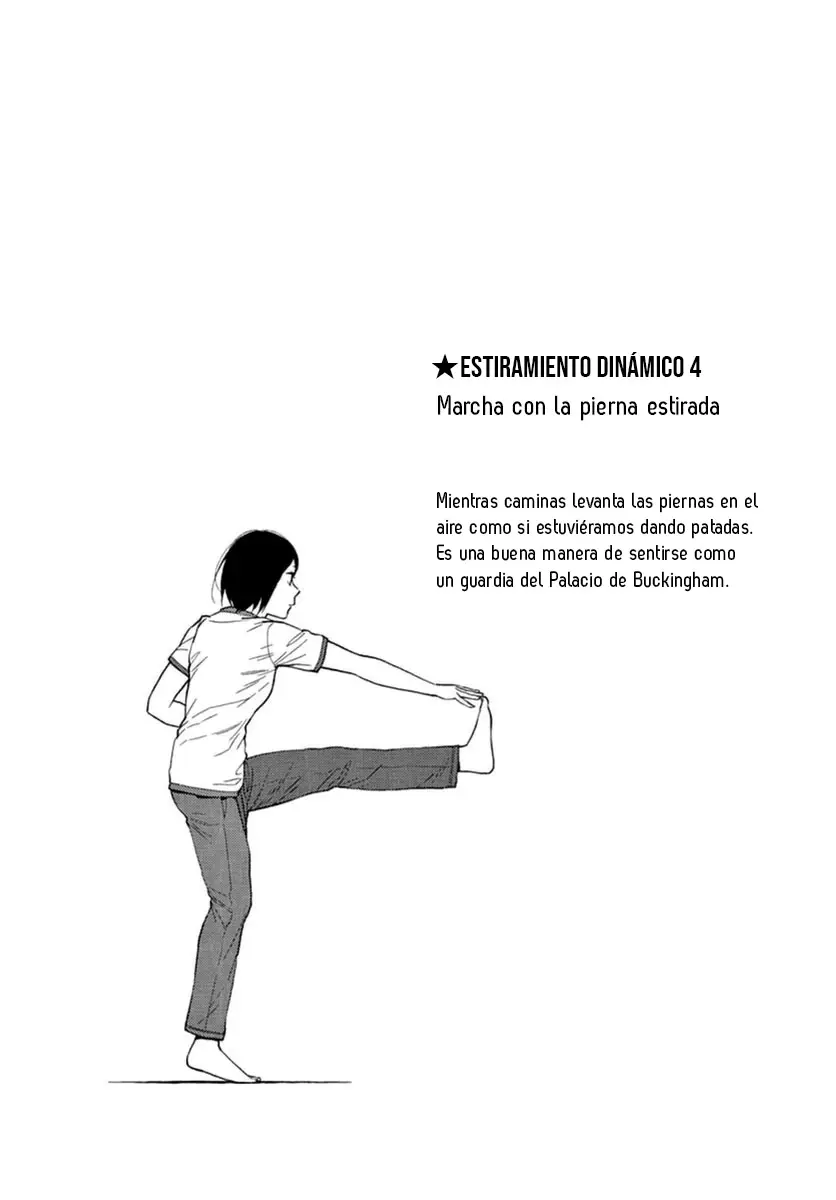 ★ESTIRAMIENTO DINÁMICO 4
Marcha con la pierna estirada

Mientras caminas levanta las piernas en el aire como si estuviéramos dando patadas. Es una buena manera de sentirse como un guardia del Palacio de Buckingham.